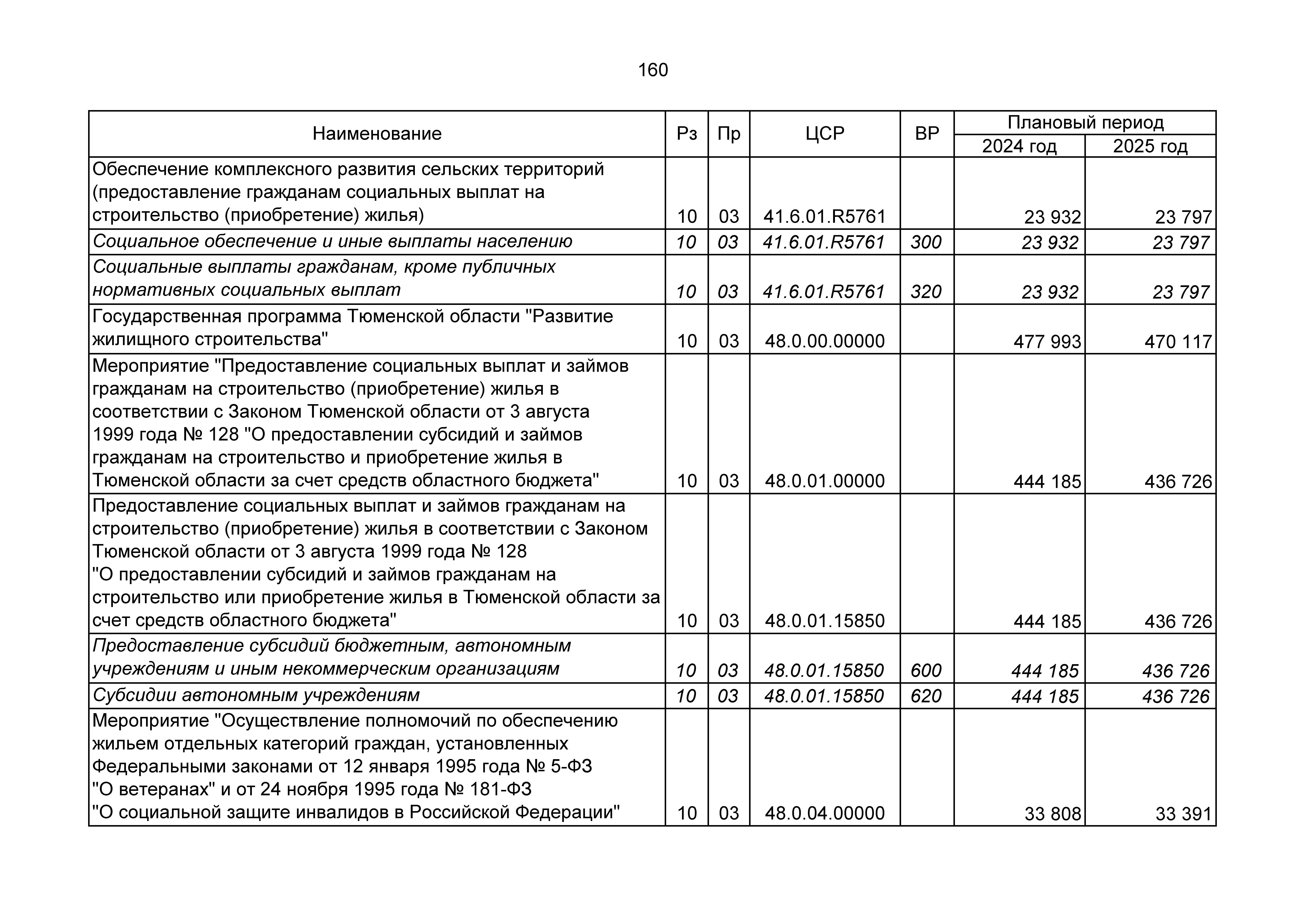 160

| Наименование | Рз | Пр | ЦСР | ВР | Плановый период 2024 год | Плановый период 2025 год |
|---|---|---|---|---|---|---|
| Обеспечение комплексного развития сельских территорий (предоставление гражданам социальных выплат на строительство (приобретение) жилья) | 10 | 03 | 41.6.01.R5761 | | 23 932 | 23 797 |
| Социальное обеспечение и иные выплаты населению | 10 | 03 | 41.6.01.R5761 | 300 | 23 932 | 23 797 |
| Социальные выплаты гражданам, кроме публичных нормативных социальных выплат | 10 | 03 | 41.6.01.R5761 | 320 | 23 932 | 23 797 |
| Государственная программа Тюменской области "Развитие жилищного строительства" | 10 | 03 | 48.0.00.00000 | | 477 993 | 470 117 |
| Мероприятие "Предоставление социальных выплат и займов гражданам на строительство (приобретение) жилья в соответствии с Законом Тюменской области от 3 августа 1999 года № 128 "О предоставлении субсидий и займов гражданам на строительство и приобретение жилья в Тюменской области за счет средств областного бюджета" | 10 | 03 | 48.0.01.00000 | | 444 185 | 436 726 |
| Предоставление социальных выплат и займов гражданам на строительство (приобретение) жилья в соответствии с Законом Тюменской области от 3 августа 1999 года № 128 "О предоставлении субсидий и займов гражданам на строительство или приобретение жилья в Тюменской области за счет средств областного бюджета" | 10 | 03 | 48.0.01.15850 | | 444 185 | 436 726 |
| Предоставление субсидий бюджетным, автономным учреждениям и иным некоммерческим организациям | 10 | 03 | 48.0.01.15850 | 600 | 444 185 | 436 726 |
| Субсидии автономным учреждениям | 10 | 03 | 48.0.01.15850 | 620 | 444 185 | 436 726 |
| Мероприятие "Осуществление полномочий по обеспечению жильем отдельных категорий граждан, установленных Федеральными законами от 12 января 1995 года № 5-ФЗ "О ветеранах" и от 24 ноября 1995 года № 181-ФЗ "О социальной защите инвалидов в Российской Федерации" | 10 | 03 | 48.0.04.00000 | | 33 808 | 33 391 |